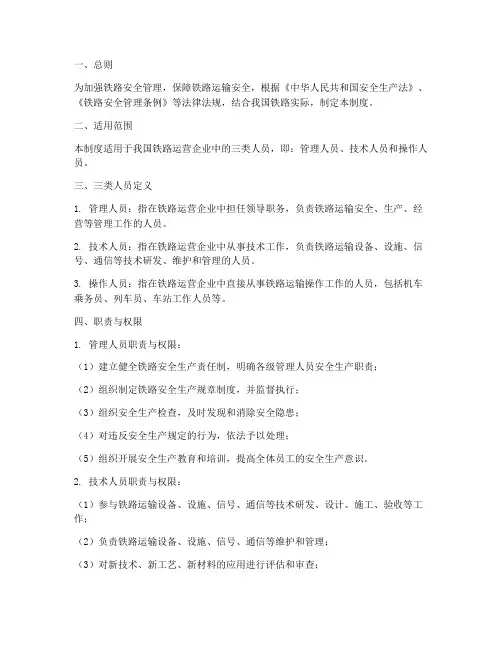 一、总则

为加强铁路安全管理，保障铁路运输安全，根据《中华人民共和国安全生产法》、《铁路安全管理条例》等法律法规，结合我国铁路实际，制定本制度。

二、适用范围

本制度适用于我国铁路运营企业中的三类人员，即：管理人员、技术人员和操作人员。

三、三类人员定义

1. 管理人员：指在铁路运营企业中担任领导职务，负责铁路运输安全、生产、经营等管理工作的人员。

2. 技术人员：指在铁路运营企业中从事技术工作，负责铁路运输设备、设施、信号、通信等技术研发、维护和管理的人员。

3. 操作人员：指在铁路运营企业中直接从事铁路运输操作工作的人员，包括机车乘务员、列车员、车站工作人员等。

四、职责与权限

1. 管理人员职责与权限：

（1）建立健全铁路安全生产责任制，明确各级管理人员安全生产职责；

（2）组织制定铁路安全生产规章制度，并监督执行；

（3）组织安全生产检查，及时发现和消除安全隐患；

（4）对违反安全生产规定的行为，依法予以处理；

（5）组织开展安全生产教育和培训，提高全体员工的安全生产意识。

2. 技术人员职责与权限：

（1）参与铁路运输设备、设施、信号、通信等技术研发、设计、施工、验收等工作；

（2）负责铁路运输设备、设施、信号、通信等维护和管理；

（3）对新技术、新工艺、新材料的应用进行评估和审查；